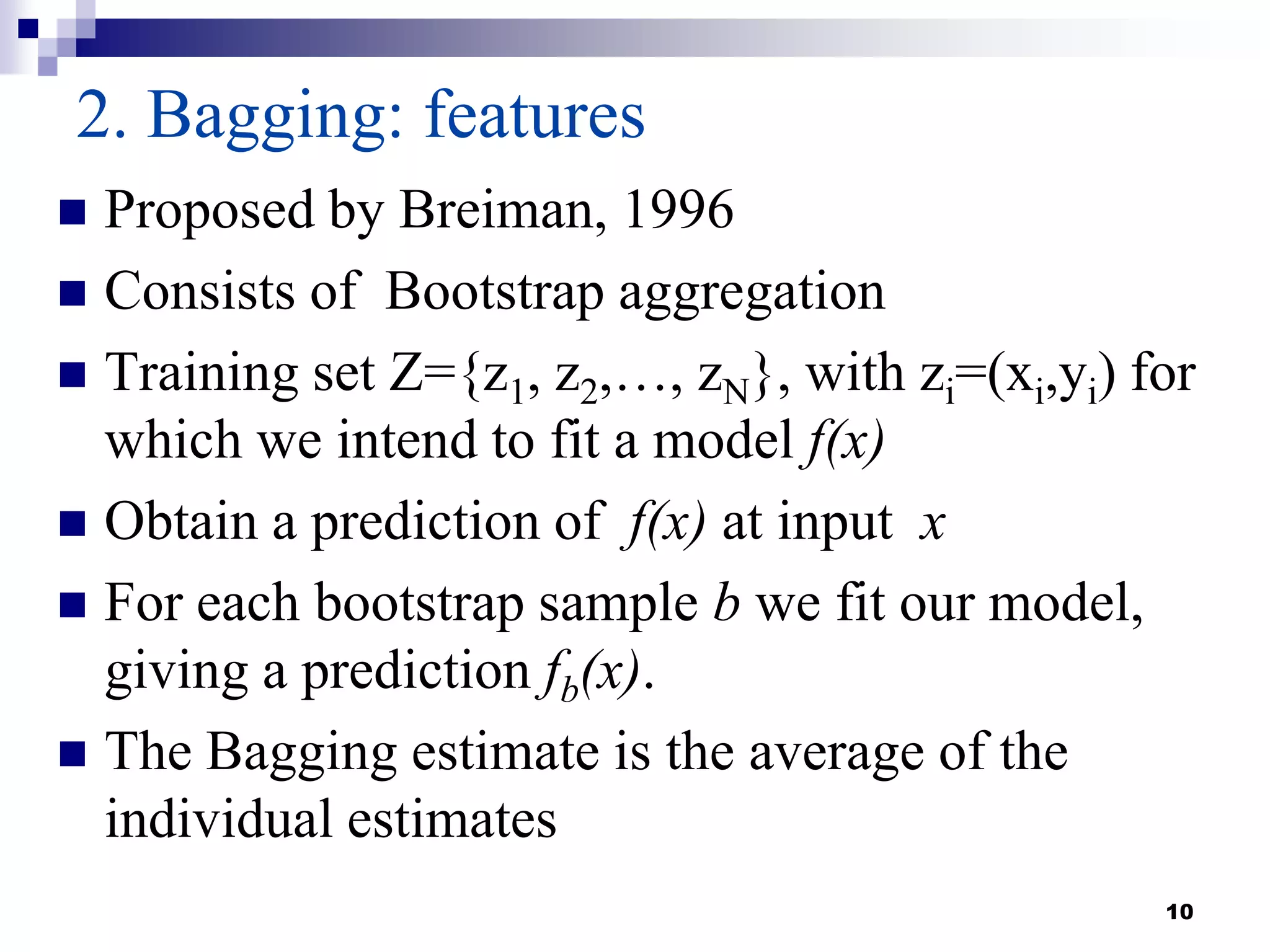 2. Bagging: features

- Proposed by Breiman, 1996
- Consists of Bootstrap aggregation
- Training set $Z=\{z_1, z_2,\ldots, z_N\}$, with $z_i=(x_i,y_i)$ for which we intend to fit a model $f(x)$
- Obtain a prediction of $f(x)$ at input $x$
- For each bootstrap sample $b$ we fit our model, giving a prediction $f_b(x)$.
- The Bagging estimate is the average of the individual estimates

10